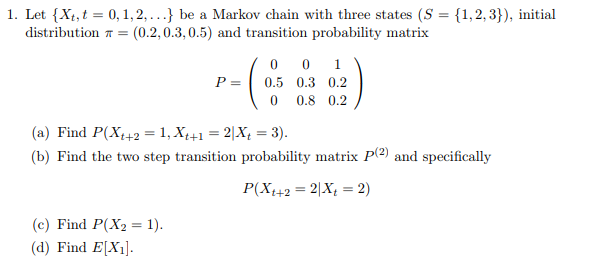 1. Let $\{X_t, t = 0, 1, 2, \ldots\}$ be a Markov chain with three states ($S = \{1, 2, 3\}$), initial distribution $\pi = (0.2, 0.3, 0.5)$ and transition probability matrix

$$P = \begin{pmatrix} 0 & 0 & 1 \\ 0.5 & 0.3 & 0.2 \\ 0 & 0.8 & 0.2 \end{pmatrix}$$

(a) Find $P(X_{t+2} = 1, X_{t+1} = 2 | X_t = 3)$.

(b) Find the two step transition probability matrix $P^{(2)}$ and specifically

$$P(X_{t+2} = 2 | X_t = 2)$$

(c) Find $P(X_2 = 1)$.

(d) Find $E[X_1]$.